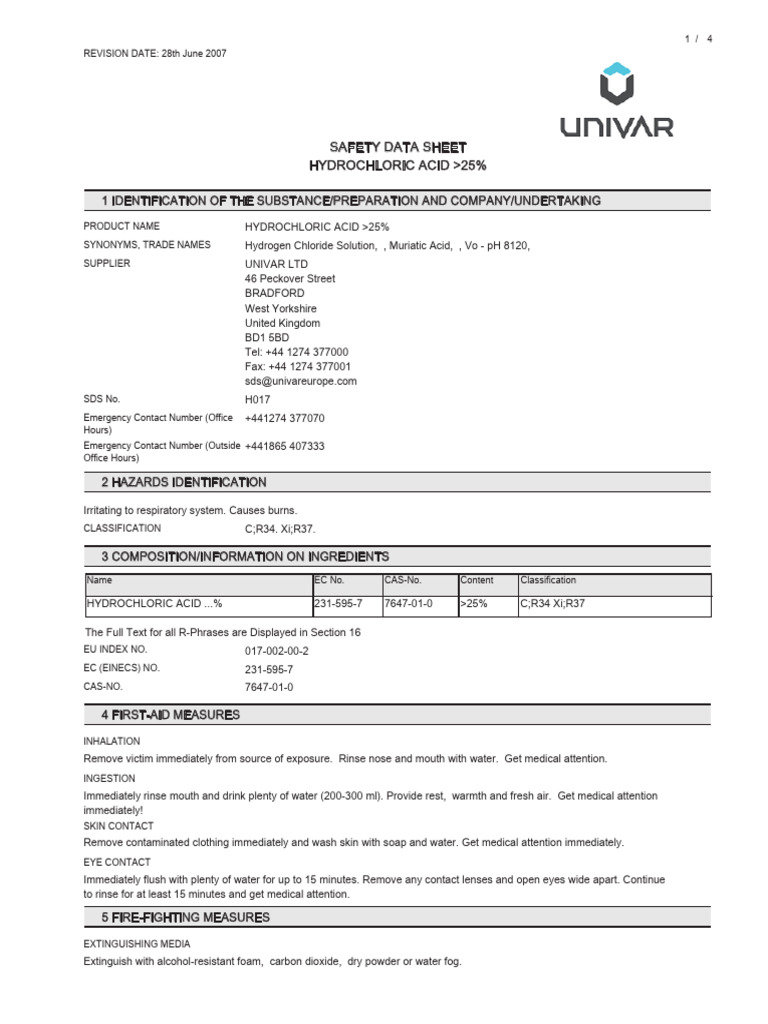 1 / 4

REVISION DATE: 28th June 2007

UNIVAR

SAFETY DATA SHEET
HYDROCHLORIC ACID >25%

1 IDENTIFICATION OF THE SUBSTANCE/PREPARATION AND COMPANY/UNDERTAKING

PRODUCT NAME HYDROCHLORIC ACID >25%

SYNONYMS, TRADE NAMES Hydrogen Chloride Solution, , Muriatic Acid, , Vo - pH 8120,

SUPPLIER UNIVAR LTD
46 Peckover Street
BRADFORD
West Yorkshire
United Kingdom
BD1 5BD
Tel: +44 1274 377000
Fax: +44 1274 377001
sds@univareurope.com

SDS No. H017

Emergency Contact Number (Office Hours) +441274 377070

Emergency Contact Number (Outside Office Hours) +441865 407333

2 HAZARDS IDENTIFICATION

Irritating to respiratory system. Causes burns.

CLASSIFICATION C;R34. Xi;R37.

3 COMPOSITION/INFORMATION ON INGREDIENTS

| Name | EC No. | CAS-No. | Content | Classification |
|---|---|---|---|---|
| HYDROCHLORIC ACID ...% | 231-595-7 | 7647-01-0 | >25% | C;R34 Xi;R37 |

The Full Text for all R-Phrases are Displayed in Section 16

EU INDEX NO. 017-002-00-2

EC (EINECS) NO. 231-595-7

CAS-NO. 7647-01-0

4 FIRST-AID MEASURES

INHALATION

Remove victim immediately from source of exposure. Rinse nose and mouth with water. Get medical attention.

INGESTION

Immediately rinse mouth and drink plenty of water (200-300 ml). Provide rest, warmth and fresh air. Get medical attention immediately!

SKIN CONTACT

Remove contaminated clothing immediately and wash skin with soap and water. Get medical attention immediately.

EYE CONTACT

Immediately flush with plenty of water for up to 15 minutes. Remove any contact lenses and open eyes wide apart. Continue to rinse for at least 15 minutes and get medical attention.

5 FIRE-FIGHTING MEASURES

EXTINGUISHING MEDIA

Extinguish with alcohol-resistant foam, carbon dioxide, dry powder or water fog.